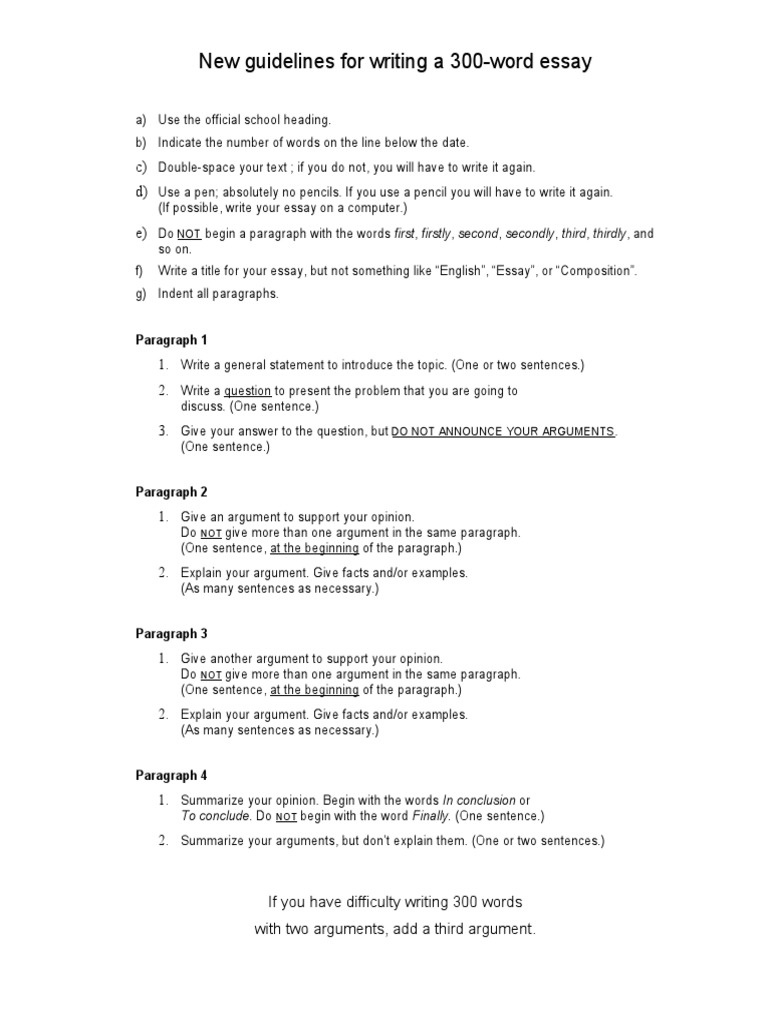 New guidelines for writing a 300-word essay

a) Use the official school heading.
b) Indicate the number of words on the line below the date.
c) Double-space your text ; if you do not, you will have to write it again.
d) Use a pen; absolutely no pencils. If you use a pencil you will have to write it again. (If possible, write your essay on a computer.)
e) Do NOT begin a paragraph with the words first, firstly, second, secondly, third, thirdly, and so on.
f) Write a title for your essay, but not something like "English", "Essay", or "Composition".
g) Indent all paragraphs.

Paragraph 1
1. Write a general statement to introduce the topic. (One or two sentences.)
2. Write a question to present the problem that you are going to discuss. (One sentence.)
3. Give your answer to the question, but DO NOT ANNOUNCE YOUR ARGUMENTS. (One sentence.)

Paragraph 2
1. Give an argument to support your opinion. Do NOT give more than one argument in the same paragraph. (One sentence, at the beginning of the paragraph.)
2. Explain your argument. Give facts and/or examples. (As many sentences as necessary.)

Paragraph 3
1. Give another argument to support your opinion. Do NOT give more than one argument in the same paragraph. (One sentence, at the beginning of the paragraph.)
2. Explain your argument. Give facts and/or examples. (As many sentences as necessary.)

Paragraph 4
1. Summarize your opinion. Begin with the words In conclusion or To conclude. Do NOT begin with the word Finally. (One sentence.)
2. Summarize your arguments, but don't explain them. (One or two sentences.)

If you have difficulty writing 300 words with two arguments, add a third argument.